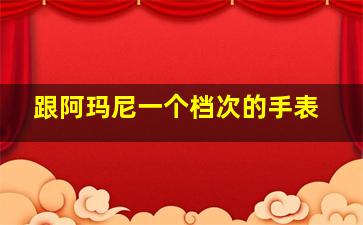 跟阿玛尼一个档次的手表